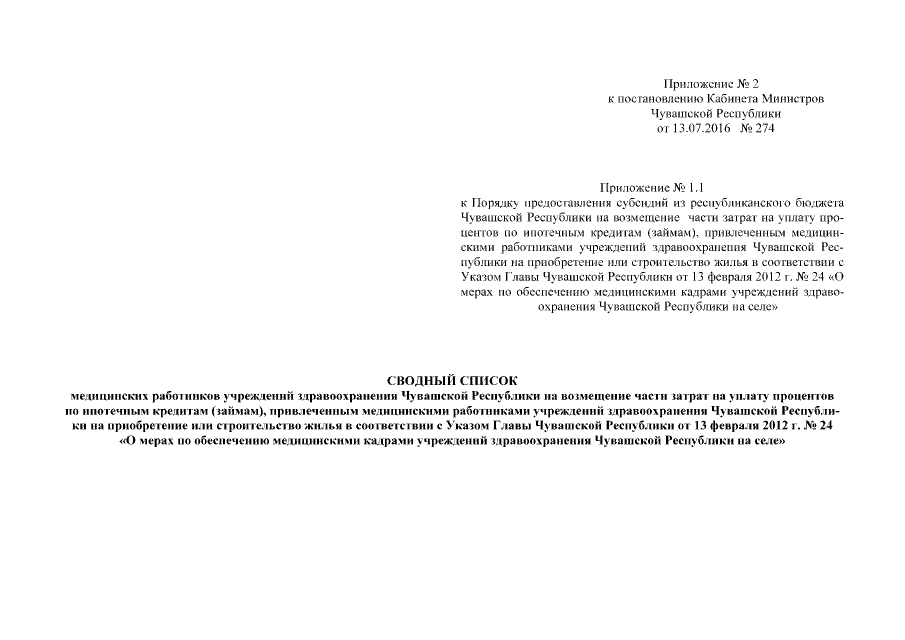 Приложение № 2
к постановлению Кабинета Министров
Чувашской Республики
от 13.07.2016 № 274

Приложение № 1.1
к Порядку предоставления субсидий из республиканского бюджета Чувашской Республики на возмещение части затрат на уплату процентов по ипотечным кредитам (займам), привлеченным медицинскими работниками учреждений здравоохранения Чувашской Республики на приобретение или строительство жилья в соответствии с Указом Главы Чувашской Республики от 13 февраля 2012 г. № 24 «О мерах по обеспечению медицинскими кадрами учреждений здравоохранения Чувашской Республики на селе»

СВОДНЫЙ СПИСОК
медицинских работников учреждений здравоохранения Чувашской Республики на возмещение части затрат на уплату процентов по ипотечным кредитам (займам), привлеченным медицинскими работниками учреждений здравоохранения Чувашской Республики на приобретение или строительство жилья в соответствии с Указом Главы Чувашской Республики от 13 февраля 2012 г. № 24 «О мерах по обеспечению медицинскими кадрами учреждений здравоохранения Чувашской Республики на селе»